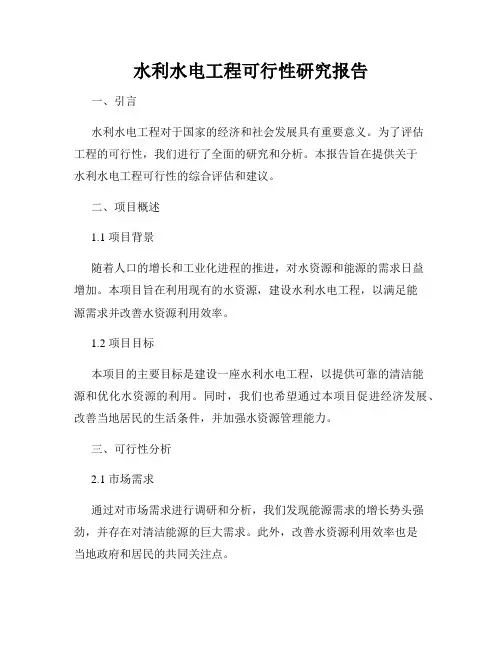 水利水电工程可行性研究报告

一、引言

水利水电工程对于国家的经济和社会发展具有重要意义。为了评估工程的可行性，我们进行了全面的研究和分析。本报告旨在提供关于水利水电工程可行性的综合评估和建议。

二、项目概述

1.1 项目背景

随着人口的增长和工业化进程的推进，对水资源和能源的需求日益增加。本项目旨在利用现有的水资源，建设水利水电工程，以满足能源需求并改善水资源利用效率。

1.2 项目目标

本项目的主要目标是建设一座水利水电工程，以提供可靠的清洁能源和优化水资源的利用。同时，我们也希望通过本项目促进经济发展、改善当地居民的生活条件，并加强水资源管理能力。

三、可行性分析

2.1 市场需求

通过对市场需求进行调研和分析，我们发现能源需求的增长势头强劲，并存在对清洁能源的巨大需求。此外，改善水资源利用效率也是当地政府和居民的共同关注点。